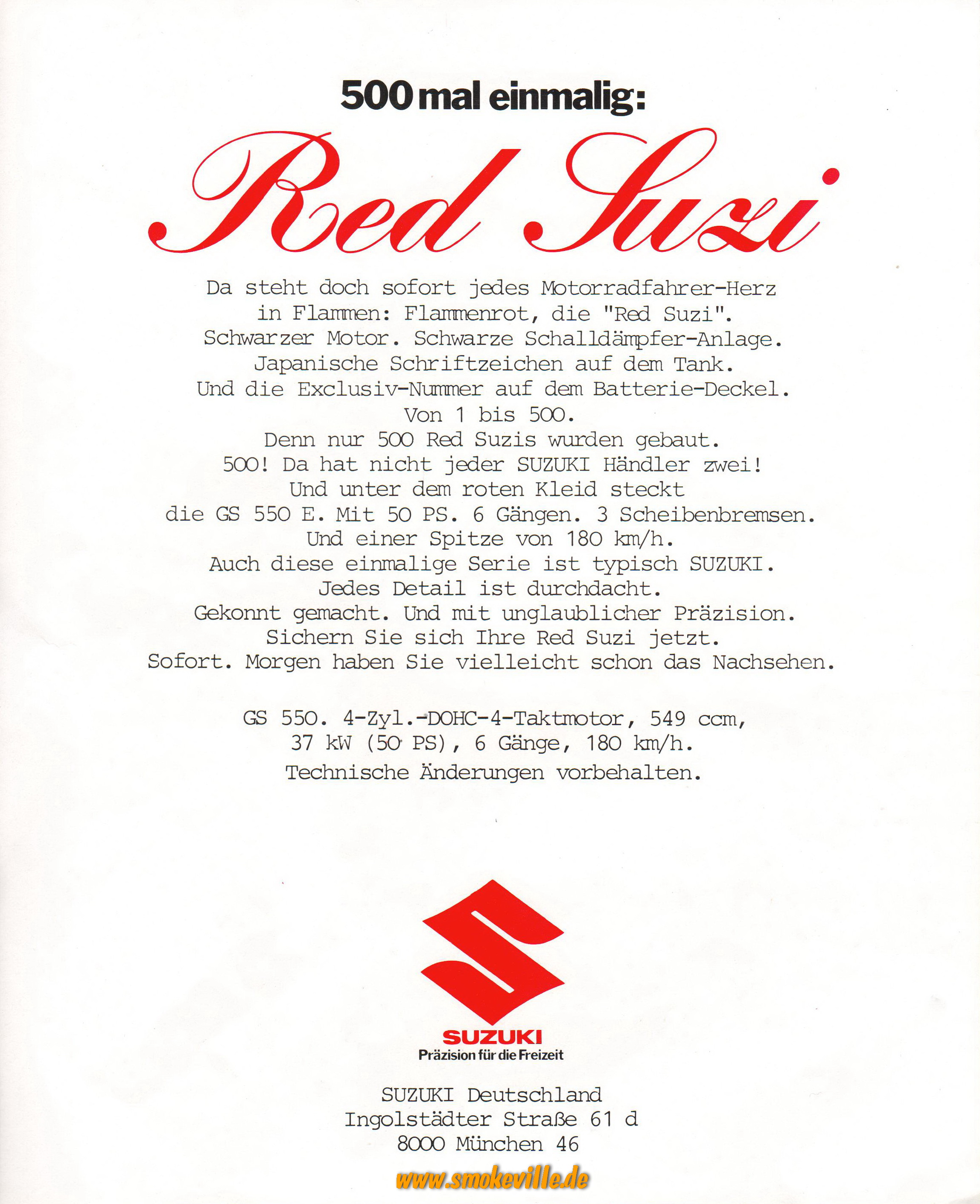 500 mal einmalig:

Red Suzi

Da steht doch sofort jedes Motorradfahrer-Herz in Flammen: Flammenrot, die "Red Suzi". Schwarzer Motor. Schwarze Schalldämpfer-Anlage. Japanische Schriftzeichen auf dem Tank. Und die Exclusiv-Nummer auf dem Batterie-Deckel. Von 1 bis 500. Denn nur 500 Red Suzis wurden gebaut. 500! Da hat nicht jeder SUZUKI Händler zwei! Und unter dem roten Kleid steckt die GS 550 E. Mit 50 PS. 6 Gängen. 3 Scheibenbremsen. Und einer Spitze von 180 km/h. Auch diese einmalige Serie ist typisch SUZUKI. Jedes Detail ist durchdacht. Gekonnt gemacht. Und mit unglaublicher Präzision. Sichern Sie sich Ihre Red Suzi jetzt. Sofort. Morgen haben Sie vielleicht schon das Nachsehen.

GS 550. 4-Zyl.-DOHC-4-Taktmotor, 549 ccm, 37 kW (50 PS), 6 Gänge, 180 km/h.
Technische Änderungen vorbehalten.

SUZUKI
Präzision für die Freizeit

SUZUKI Deutschland
Ingolstädter Straße 61 d
8000 München 46

www.smokeville.de